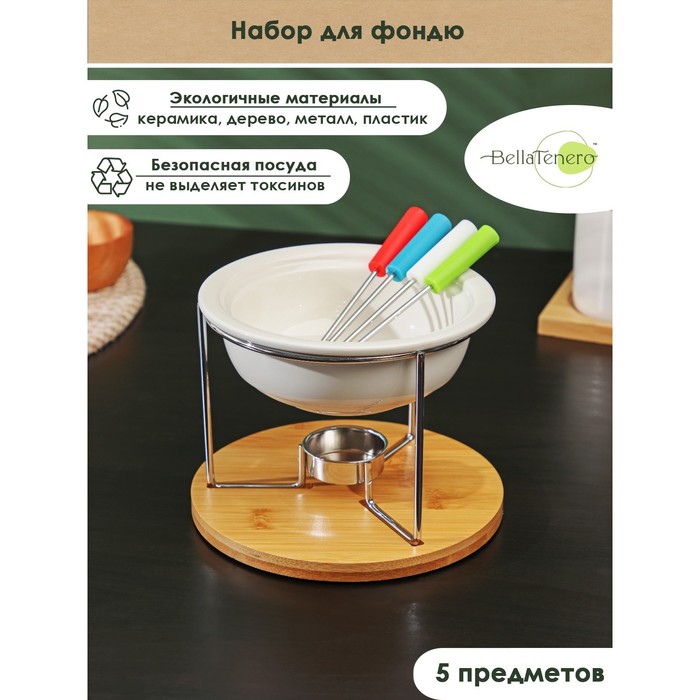 Набор для фондю

Экологичные материалы
керамика, дерево, металл, пластик

Безопасная посуда
не выделяет токсинов

BellaTenero™

5 предметов